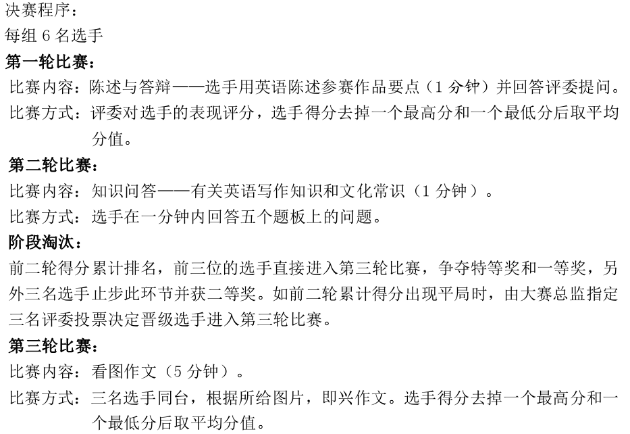 决赛程序：
每组 6 名选手
第一轮比赛：
比赛内容：陈述与答辩——选手用英语陈述参赛作品要点（1 分钟）并回答评委提问。
比赛方式：评委对选手的表现评分，选手得分去掉一个最高分和一个最低分后取平均分值。
第二轮比赛：
比赛内容：知识问答——有关英语写作知识和文化常识（1 分钟）。
比赛方式：选手在一分钟内回答五个题板上的问题。
阶段淘汰：
前二轮得分累计排名，前三位的选手直接进入第三轮比赛，争夺特等奖和一等奖，另外三名选手止步此环节并获二等奖。如前二轮累计得分出现平局时，由大赛总监指定三名评委投票决定晋级选手进入第三轮比赛。
第三轮比赛：
比赛内容：看图作文（5 分钟）。
比赛方式：三名选手同台，根据所给图片，即兴作文。选手得分去掉一个最高分和一个最低分后取平均分值。